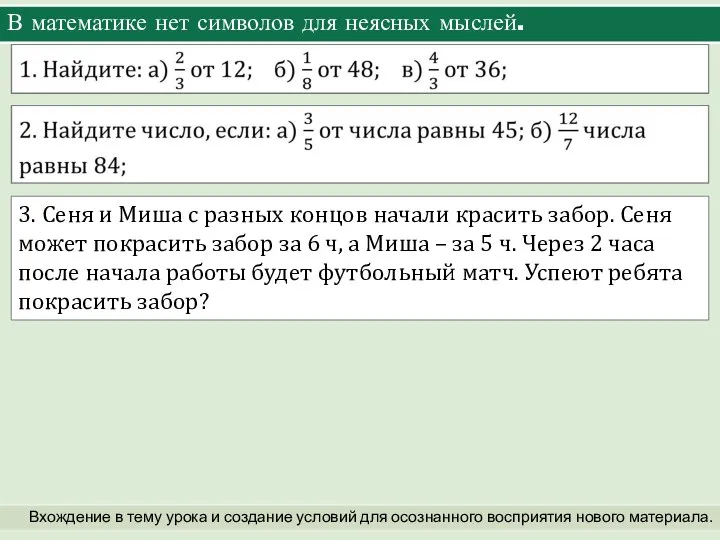 В математике нет символов для неясных мыслей.

1. Найдите: а) $\frac{2}{3}$ от 12; б) $\frac{1}{8}$ от 48; в) $\frac{4}{3}$ от 36;

2. Найдите число, если: а) $\frac{3}{5}$ от числа равны 45; б) $\frac{12}{7}$ числа равны 84;

3. Сеня и Миша с разных концов начали красить забор. Сеня может покрасить забор за 6 ч, а Миша – за 5 ч. Через 2 часа после начала работы будет футбольный матч. Успеют ребята покрасить забор?

Вхождение в тему урока и создание условий для осознанного восприятия нового материала.